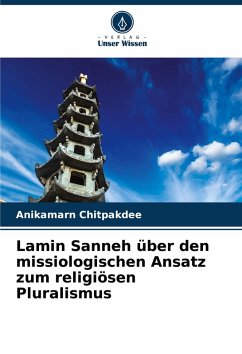 - VERLAG -
Unser Wissen

Anikamarn Chitpakdee

Lamin Sanneh über den missiologischen Ansatz zum religiösen Pluralismus